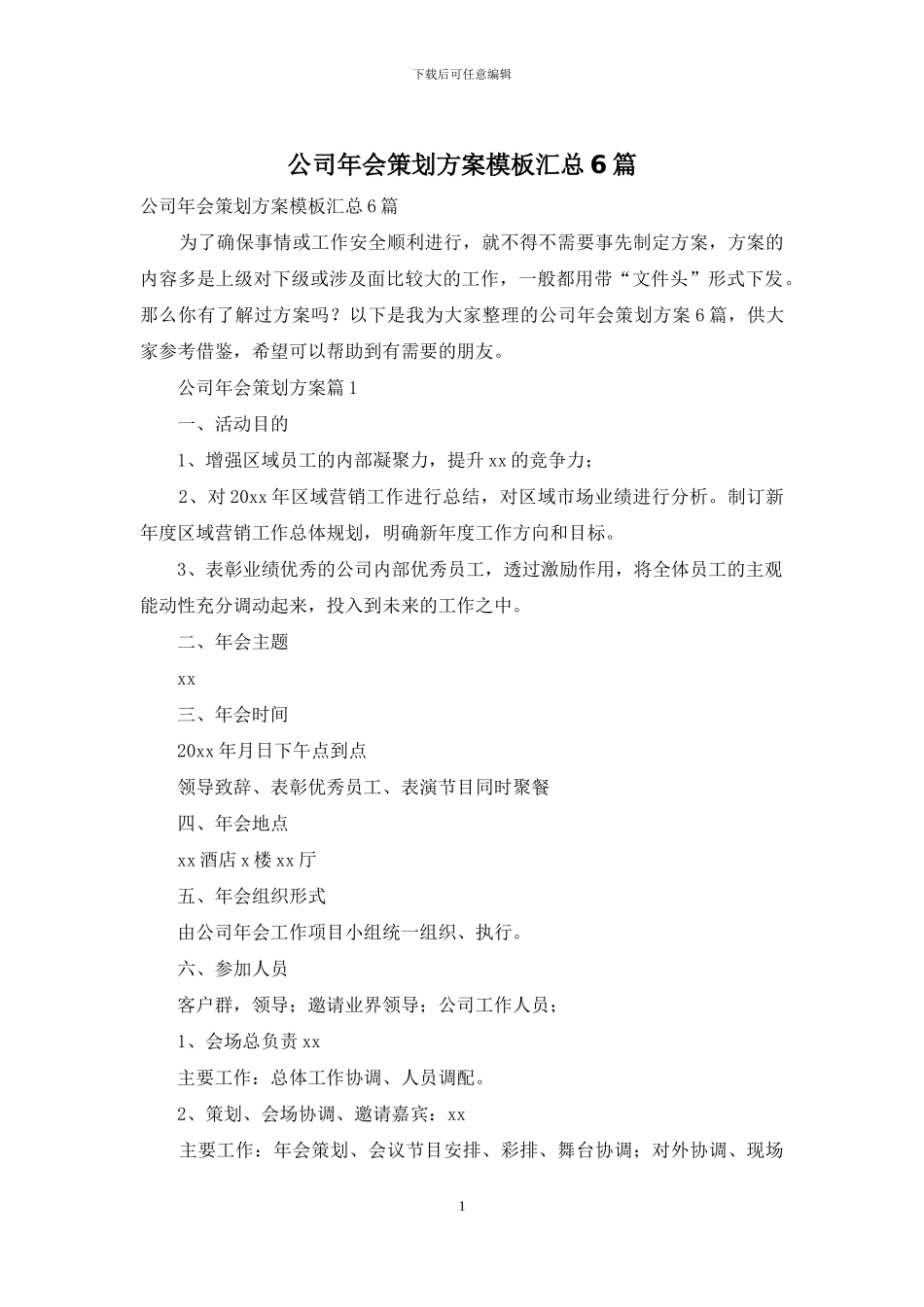 下载后可任意编辑

公司年会策划方案模板汇总6篇

公司年会策划方案模板汇总6篇

为了确保事情或工作安全顺利进行，就不得不需要事先制定方案，方案的内容多是上级对下级或涉及面比较大的工作，一般都用带“文件头”形式下发。那么你有了解过方案吗？以下是我为大家整理的公司年会策划方案6篇，供大家参考借鉴，希望可以帮助到有需要的朋友。

公司年会策划方案篇1

一、活动目的

1、增强区域员工的内部凝聚力，提升xx的竞争力；

2、对20xx年区域营销工作进行总结，对区域市场业绩进行分析。制订新年度区域营销工作总体规划，明确新年度工作方向和目标。

3、表彰业绩优秀的公司内部优秀员工，透过激励作用，将全体员工的主观能动性充分调动起来，投入到未来的工作之中。

二、年会主题

xx

三、年会时间

20xx年月日下午点到点

领导致辞、表彰优秀员工、表演节目同时聚餐

四、年会地点

xx酒店x楼xx厅

五、年会组织形式

由公司年会工作项目小组统一组织、执行。

六、参加人员

客户群，领导；邀请业界领导；公司工作人员；

1、会场总负责xx

主要工作：总体工作协调、人员调配。

2、策划、会场协调、邀请嘉宾：xx

主要工作：年会策划、会议节目安排、彩排、舞台协调；对外协调、现场

1